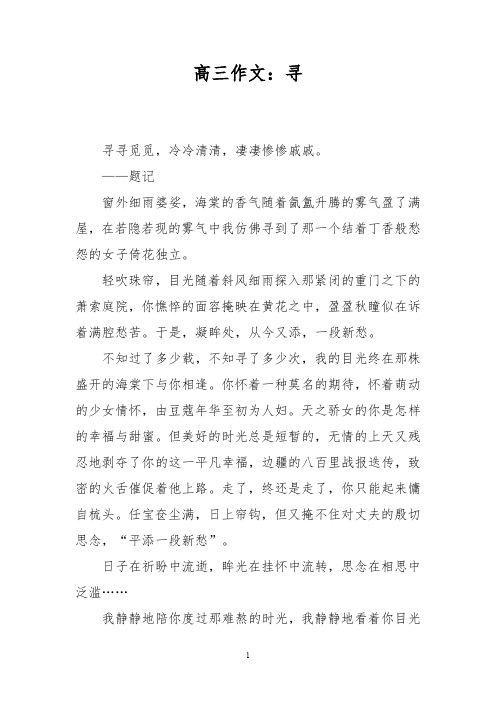 高三作文：寻

寻寻觅觅，冷冷清清，凄凄惨惨戚戚。

——题记

窗外细雨婆娑，海棠的香气随着氤氲升腾的雾气盈了满屋，在若隐若现的雾气中我仿佛寻到了那一个结着丁香般愁怨的女子倚花独立。

轻吹珠帘，目光随着斜风细雨探入那紧闭的重门之下的萧索庭院，你憔悴的面容掩映在黄花之中，盈盈秋瞳似在诉着满腔愁苦。于是，凝眸处，从今又添，一段新愁。

不知过了多少载，不知寻了多少次，我的目光终在那株盛开的海棠下与你相逢。你怀着一种莫名的期待，怀着萌动的少女情怀，由豆蔻年华至初为人妇。天之骄女的你是怎样的幸福与甜蜜。但美好的时光总是短暂的，无情的上天又残忍地剥夺了你的这一平凡幸福，边疆的八百里战报迭传，致密的火舌催促着他上路。走了，终还是走了，你只能起来慵自梳头。任宝奁尘满，日上帘钩，但又掩不住对丈夫的殷切思念，“平添一段新愁”。

日子在祈盼中流逝，眸光在挂怀中流转，思念在相思中泛滥……

我静静地陪你度过那难熬的时光，我静静地看着你目光

1